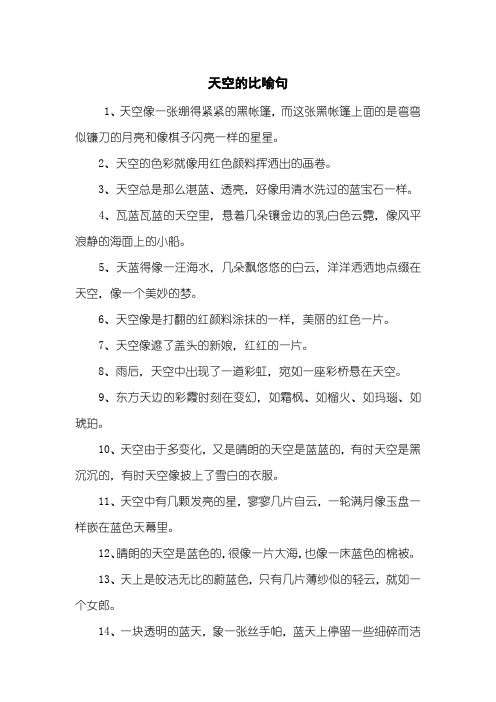 天空的比喻句

1、天空像一张绷得紧紧的黑帐篷，而这张黑帐篷上面的是弯弯似镰刀的月亮和像棋子闪亮一样的星星。

2、天空的色彩就像用红色颜料挥洒出的画卷。

3、天空总是那么湛蓝、透亮，好像用清水洗过的蓝宝石一样。

4、瓦蓝瓦蓝的天空里，悬着几朵镶金边的乳白色云霓，像风平浪静的海面上的小船。

5、天蓝得像一汪海水，几朵飘悠悠的白云，洋洋洒洒地点缀在天空，像一个美妙的梦。

6、天空像是打翻的红颜料涂抹的一样，美丽的红色一片。

7、天空像遮了盖头的新娘，红红的一片。

8、雨后，天空中出现了一道彩虹，宛如一座彩桥悬在天空。

9、东方天边的彩霞时刻在变幻，如霜枫、如榴火、如玛瑙、如琥珀。

10、天空由于多变化，又是晴朗的天空是蓝蓝的，有时天空是黑沉沉的，有时天空像披上了雪白的衣服。

11、天空中有几颗发亮的星，寥寥几片白云，一轮满月像玉盘一样嵌在蓝色天幕里。

12、晴朗的天空是蓝色的，很像一片大海，也像一床蓝色的棉被。

13、天上是皎洁无比的蔚蓝色，只有几片薄纱似的轻云，就如一个女郎。

14、一块透明的蓝天，象一张丝手帕，蓝天上停留一些细碎而洁